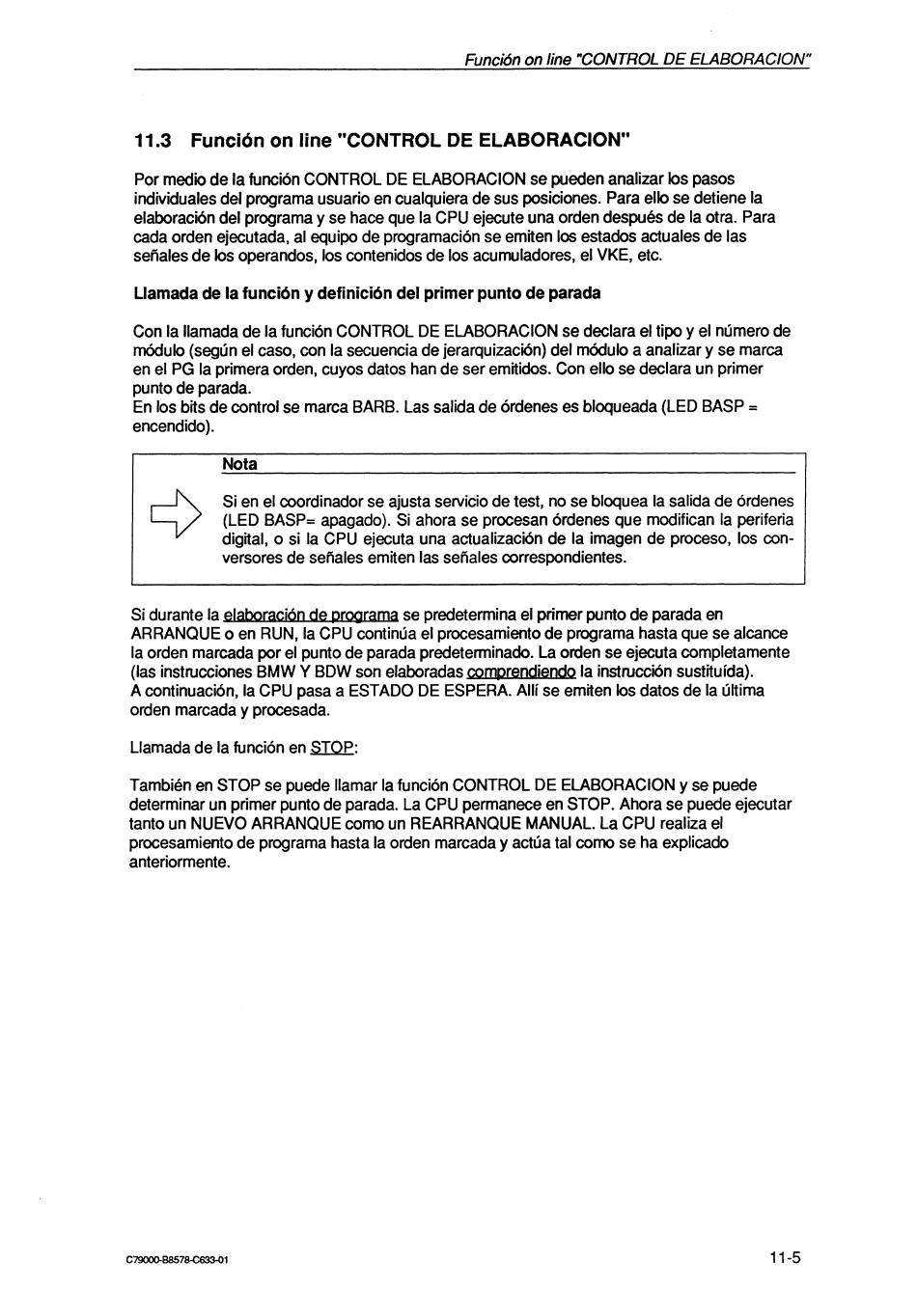 Función on line "CONTROL DE ELABORACION"

11.3 Función on line "CONTROL DE ELABORACION"

Por medio de la función CONTROL DE ELABORACION se pueden analizar los pasos individuales del programa usuario en cualquiera de sus posiciones. Para ello se detiene la elaboración del programa y se hace que la CPU ejecute una orden después de la otra. Para cada orden ejecutada, al equipo de programación se emiten los estados actuales de las señales de los operandos, los contenidos de los acumuladores, el VKE, etc.

Llamada de la función y definición del primer punto de parada

Con la llamada de la función CONTROL DE ELABORACION se declara el tipo y el número de módulo (según el caso, con la secuencia de jerarquización) del módulo a analizar y se marca en el PG la primera orden, cuyos datos han de ser emitidos. Con ello se declara un primer punto de parada.
En los bits de control se marca BARB. Las salida de órdenes es bloqueada (LED BASP = encendido).

Nota

Si en el coordinador se ajusta servicio de test, no se bloquea la salida de órdenes (LED BASP= apagado). Si ahora se procesan órdenes que modifican la periferia digital, o si la CPU ejecuta una actualización de la imagen de proceso, los conversores de señales emiten las señales correspondientes.

Si durante la elaboración de programa se predetermina el primer punto de parada en ARRANQUE o en RUN, la CPU continúa el procesamiento de programa hasta que se alcance la orden marcada por el punto de parada predeterminado. La orden se ejecuta completamente (las instrucciones BMW Y BDW son elaboradas comprendiendo la instrucción sustituída).
A continuación, la CPU pasa a ESTADO DE ESPERA. Allí se emiten los datos de la última orden marcada y procesada.

Llamada de la función en STOP:

También en STOP se puede llamar la función CONTROL DE ELABORACION y se puede determinar un primer punto de parada. La CPU permanece en STOP. Ahora se puede ejecutar tanto un NUEVO ARRANQUE como un REARRANQUE MANUAL. La CPU realiza el procesamiento de programa hasta la orden marcada y actúa tal como se ha explicado anteriormente.

C79000-B8578-C633-01

11-5